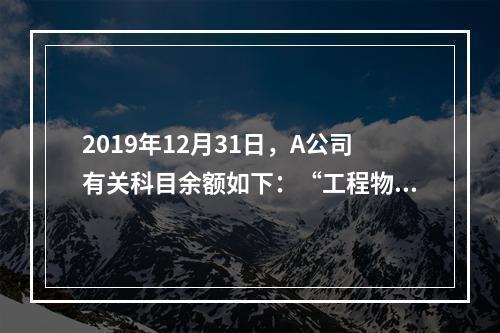 2019年12月31日，A公司有关科目余额如下：“工程物...